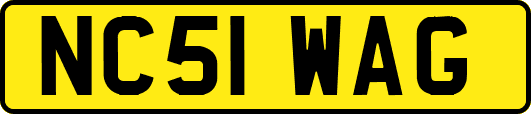 NC51 WAG